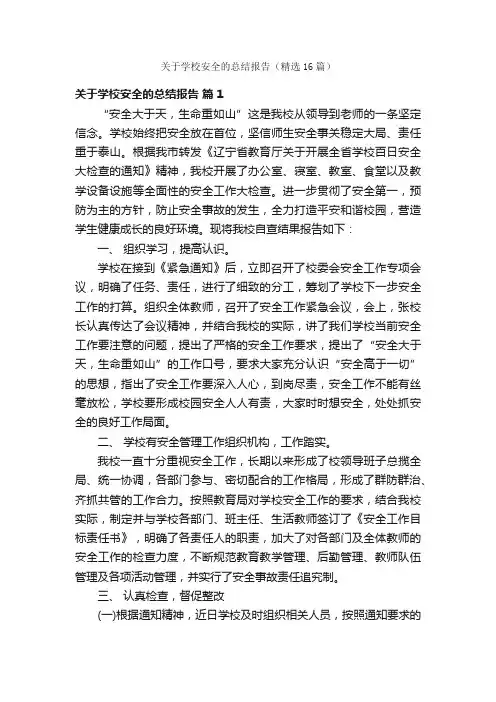 关于学校安全的总结报告（精选16篇）

关于学校安全的总结报告 篇1

“安全大于天，生命重如山”这是我校从领导到老师的一条坚定信念。学校始终把安全放在首位，坚信师生安全事关稳定大局、责任重于泰山。根据我市转发《辽宁省教育厅关于开展全省学校百日安全大检查的通知》精神，我校开展了办公室、寝室、教室、食堂以及教学设备设施等全面性的安全工作大检查。进一步贯彻了安全第一，预防为主的方针，防止安全事故的发生，全力打造平安和谐校园，营造学生健康成长的良好环境。现将我校自查结果报告如下：

一、 组织学习，提高认识。

学校在接到《紧急通知》后，立即召开了校委会安全工作专项会议，明确了任务、责任，进行了细致的分工，筹划了学校下一步安全工作的打算。组织全体教师，召开了安全工作紧急会议，会上，张校长认真传达了会议精神，并结合我校的实际，讲了我们学校当前安全工作要注意的问题，提出了严格的安全工作要求，提出了“安全大于天，生命重如山”的工作口号，要求大家充分认识“安全高于一切”的思想，指出了安全工作要深入人心，到岗尽责，安全工作不能有丝毫放松，学校要形成校园安全人人有责，大家时时想安全，处处抓安全的良好工作局面。

二、 学校有安全管理工作组织机构，工作踏实。

我校一直十分重视安全工作，长期以来形成了校领导班子总揽全局、统一协调，各部门参与、密切配合的工作格局，形成了群防群治、齐抓共管的工作合力。按照教育局对学校安全工作的要求，结合我校实际，制定并与学校各部门、班主任、生活教师签订了《安全工作目标责任书》，明确了各责任人的职责，加大了对各部门及全体教师的安全工作的检查力度，不断规范教育教学管理、后勤管理、教师队伍管理及各项活动管理，并实行了安全事故责任追究制。

三、 认真检查，督促整改

(一)根据通知精神，近日学校及时组织相关人员，按照通知要求的